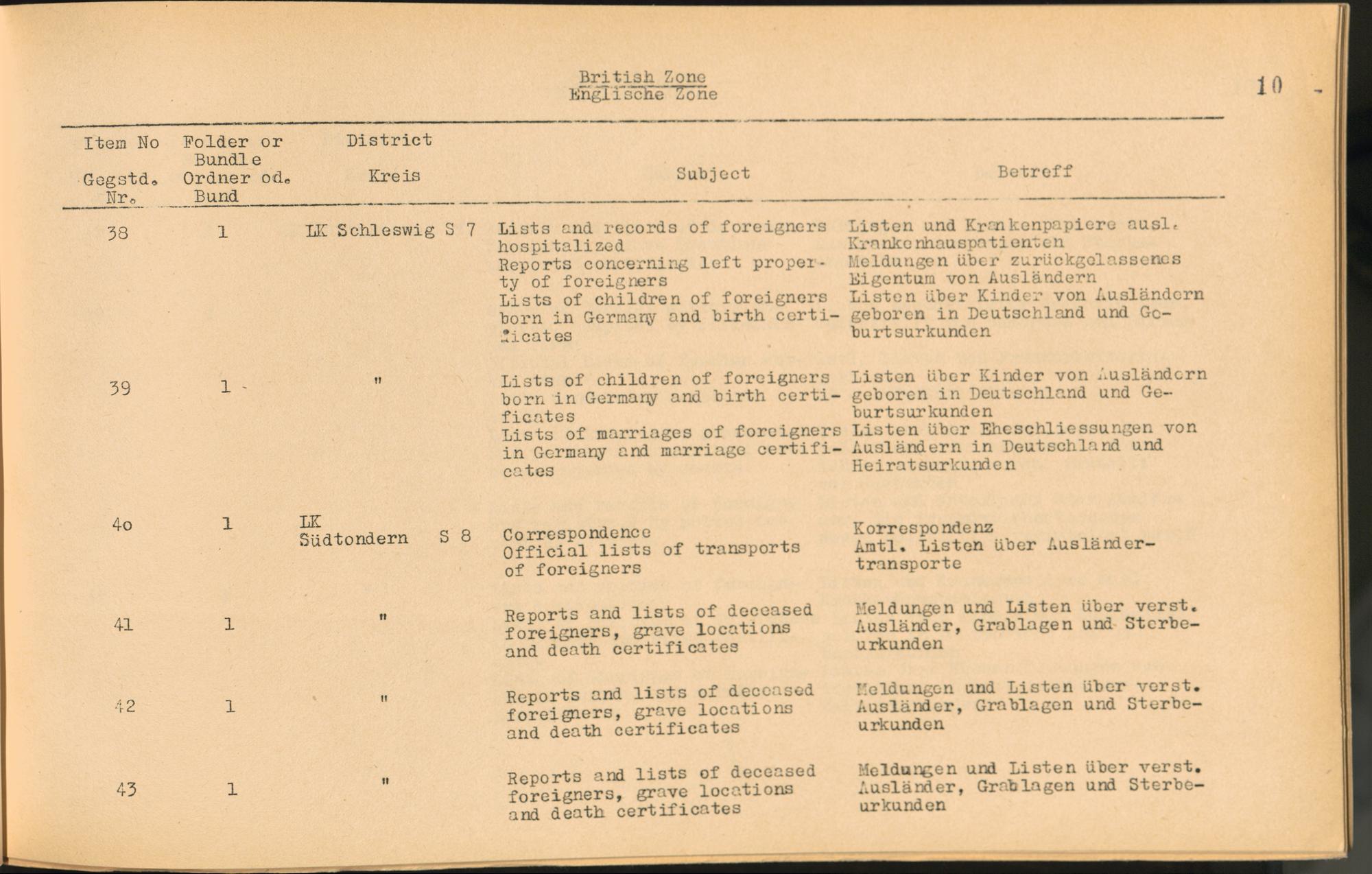 British Zone
Englische Zone

10

| Item No Gegstd. Nr. | Folder or Bundle Ordner od. Bund | District Kreis | Subject | Betreff |
|---|---|---|---|---|
| 38 | 1 | LK Schleswig S 7 | Lists and records of foreigners hospitalized Reports concerning left property of foreigners Lists of children of foreigners born in Germany and birth certificates | Listen und Krankenpapiere ausl. Krankenhauspatienten Meldungen über zurückgelassenes Eigentum von Ausländern Listen über Kinder von Ausländern geboren in Deutschland und Geburtsurkunden |
| 39 | 1 | " | Lists of children of foreigners born in Germany and birth certificates Lists of marriages of foreigners in Germany and marriage certificates | Listen über Kinder von Ausländern geboren in Deutschland und Geburtsurkunden Listen über Eheschliessungen von Ausländern in Deutschland und Heiratsurkunden |
| 4o | 1 | LK Südtondern S 8 | Correspondence Official lists of transports of foreigners | Korrespondenz Amtl. Listen über Ausländertransporte |
| 41 | 1 | " | Reports and lists of deceased foreigners, grave locations and death certificates | Meldungen und Listen über verst. Ausländer, Grablagen und Sterbeurkunden |
| 42 | 1 | " | Reports and lists of deceased foreigners, grave locations and death certificates | Meldungen und Listen über verst. Ausländer, Grablagen und Sterbeurkunden |
| 43 | 1 | " | Reports and lists of deceased foreigners, grave locations and death certificates | Meldungen und Listen über verst. Ausländer, Grablagen und Sterbeurkunden |